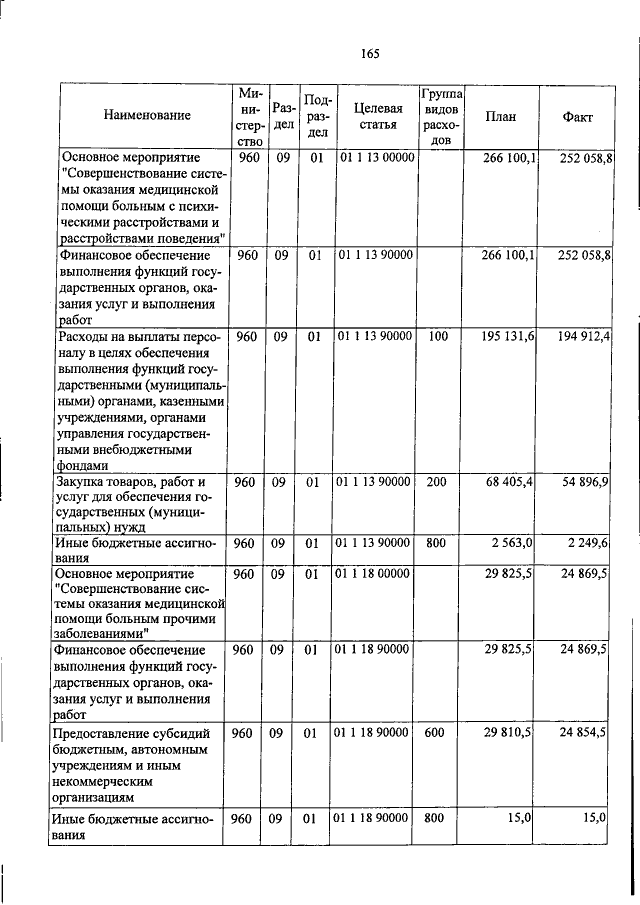 165

| Наименование | Министерство | Раздел | Подраздел | Целевая статья | Группа видов расходов | План | Факт |
|---|---|---|---|---|---|---|---|
| Основное мероприятие "Совершенствование системы оказания медицинской помощи больным с психическими расстройствами и расстройствами поведения" | 960 | 09 | 01 | 01 1 13 00000 | | 266 100,1 | 252 058,8 |
| Финансовое обеспечение выполнения функций государственных органов, оказания услуг и выполнения работ | 960 | 09 | 01 | 01 1 13 90000 | | 266 100,1 | 252 058,8 |
| Расходы на выплаты персоналу в целях обеспечения выполнения функций государственными (муниципальными) органами, казенными учреждениями, органами управления государственными внебюджетными фондами | 960 | 09 | 01 | 01 1 13 90000 | 100 | 195 131,6 | 194 912,4 |
| Закупка товаров, работ и услуг для обеспечения государственных (муниципальных) нужд | 960 | 09 | 01 | 01 1 13 90000 | 200 | 68 405,4 | 54 896,9 |
| Иные бюджетные ассигнования | 960 | 09 | 01 | 01 1 13 90000 | 800 | 2 563,0 | 2 249,6 |
| Основное мероприятие "Совершенствование системы оказания медицинской помощи больным прочими заболеваниями" | 960 | 09 | 01 | 01 1 18 00000 | | 29 825,5 | 24 869,5 |
| Финансовое обеспечение выполнения функций государственных органов, оказания услуг и выполнения работ | 960 | 09 | 01 | 01 1 18 90000 | | 29 825,5 | 24 869,5 |
| Предоставление субсидий бюджетным, автономным учреждениям и иным некоммерческим организациям | 960 | 09 | 01 | 01 1 18 90000 | 600 | 29 810,5 | 24 854,5 |
| Иные бюджетные ассигнования | 960 | 09 | 01 | 01 1 18 90000 | 800 | 15,0 | 15,0 |